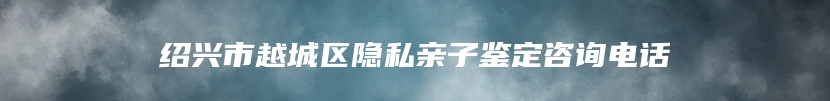 绍兴市越城区隐私亲子鉴定咨询电话